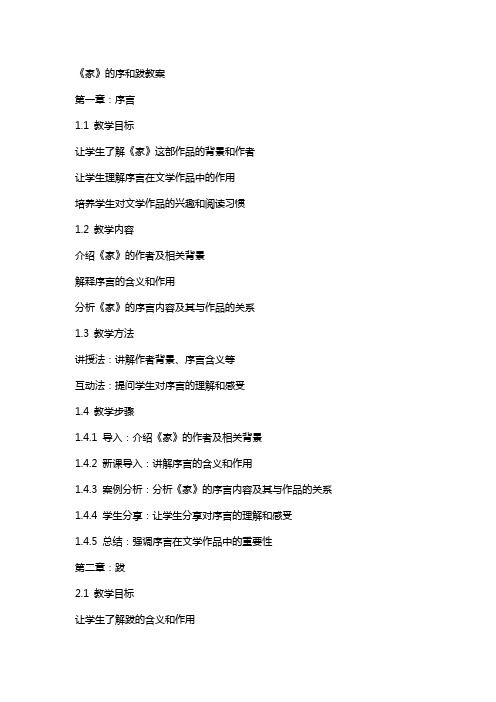 《家》的序和跋教案

第一章：序言

1.1 教学目标

让学生了解《家》这部作品的背景和作者

让学生理解序言在文学作品中的作用

培养学生对文学作品的兴趣和阅读习惯

1.2 教学内容

介绍《家》的作者及相关背景

解释序言的含义和作用

分析《家》的序言内容及其与作品的关系

1.3 教学方法

讲授法：讲解作者背景、序言含义等

互动法：提问学生对序言的理解和感受

1.4 教学步骤

1.4.1 导入：介绍《家》的作者及相关背景

1.4.2 新课导入：讲解序言的含义和作用

1.4.3 案例分析：分析《家》的序言内容及其与作品的关系

1.4.4 学生分享：让学生分享对序言的理解和感受

1.4.5 总结：强调序言在文学作品中的重要性

第二章：跋

2.1 教学目标

让学生了解跋的含义和作用